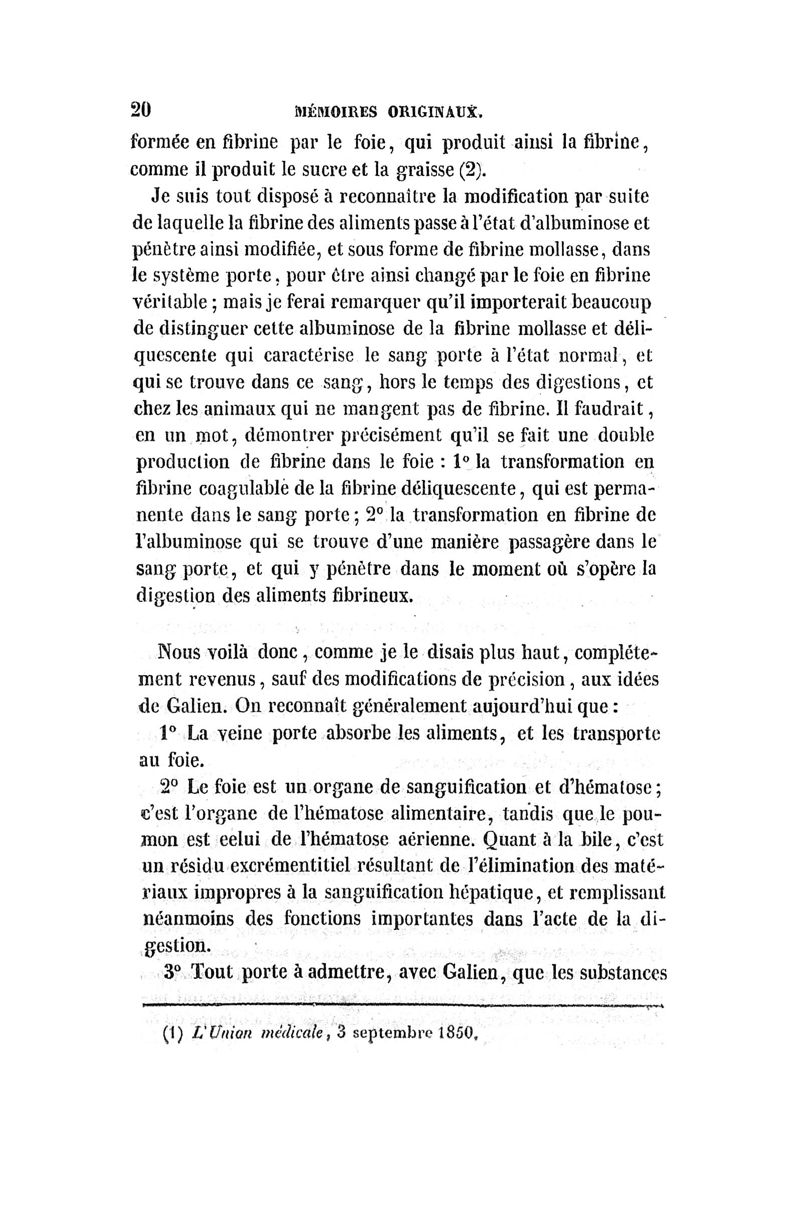 20 MÉMOIRES ORIGINAUX.

formée en fibrine par le foie, qui produit ainsi la fibrine, comme il produit le sucre et la graisse (2).

Je suis tout disposé à reconnaître la modification par suite de laquelle la fibrine des aliments passe à l'état d'albuminose et pénètre ainsi modifiée, et sous forme de fibrine mollasse, dans le système porte, pour être ainsi changé par le foie en fibrine véritable ; mais je ferai remarquer qu'il importerait beaucoup de distinguer cette albuminose de la fibrine mollasse et déliquescente qui caractérise le sang porte à l'état normal, et qui se trouve dans ce sang, hors le temps des digestions, et chez les animaux qui ne mangent pas de fibrine. Il faudrait, en un mot, démontrer précisément qu'il se fait une double production de fibrine dans le foie : 1° la transformation en fibrine coagulable de la fibrine déliquescente, qui est permanente dans le sang porte ; 2° la transformation en fibrine de l'albuminose qui se trouve d'une manière passagère dans le sang porte, et qui y pénètre dans le moment où s'opère la digestion des aliments fibrineux.

Nous voilà donc, comme je le disais plus haut, complétement revenus, sauf des modifications de précision, aux idées de Galien. On reconnaît généralement aujourd'hui que :

1° La veine porte absorbe les aliments, et les transporte au foie.

2° Le foie est un organe de sanguification et d'hématose ; c'est l'organe de l'hématose alimentaire, tandis que le poumon est celui de l'hématose aérienne. Quant à la bile, c'est un résidu excrémentitiel résultant de l'élimination des matériaux impropres à la sanguification hépatique, et remplissant néanmoins des fonctions importantes dans l'acte de la digestion.

3° Tout porte à admettre, avec Galien, que les substances

(1) L'Union médicale, 3 septembre 1850.